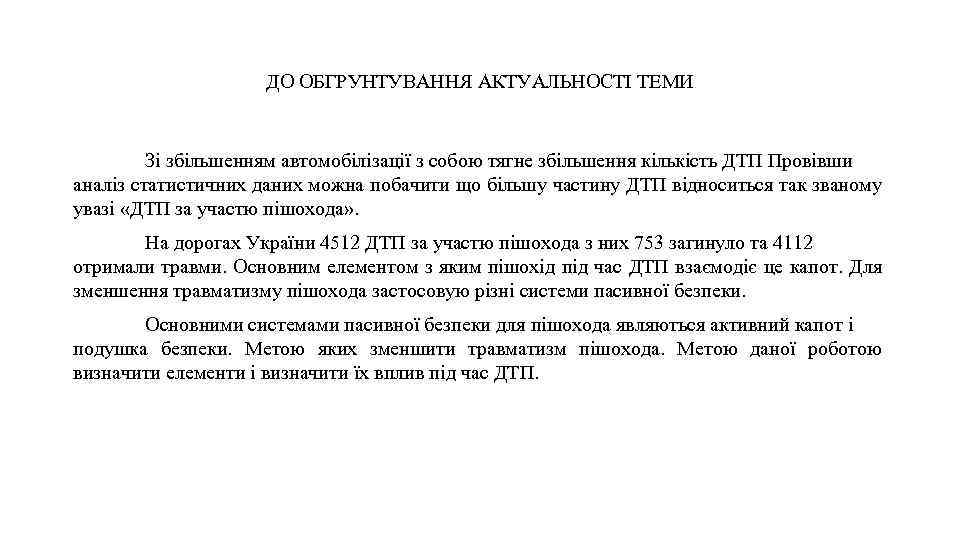 ДО ОБГРУНТУВАННЯ АКТУАЛЬНОСТІ ТЕМИ

Зі збільшенням автомобілізації з собою тягне збільшення кількість ДТП Провівши аналіз статистичних даних можна побачити що більшу частину ДТП відноситься так званому увазі «ДТП за участю пішохода».

На дорогах України 4512 ДТП за участю пішохода з них 753 загинуло та 4112 отримали травми. Основним елементом з яким пішохід під час ДТП взаємодіє це капот. Для зменшення травматизму пішохода застосовую різні системи пасивної безпеки.

Основними системами пасивної безпеки для пішохода являються активний капот і подушка безпеки. Метою яких зменшити травматизм пішохода. Метою даної роботою визначити елементи і визначити їх вплив під час ДТП.